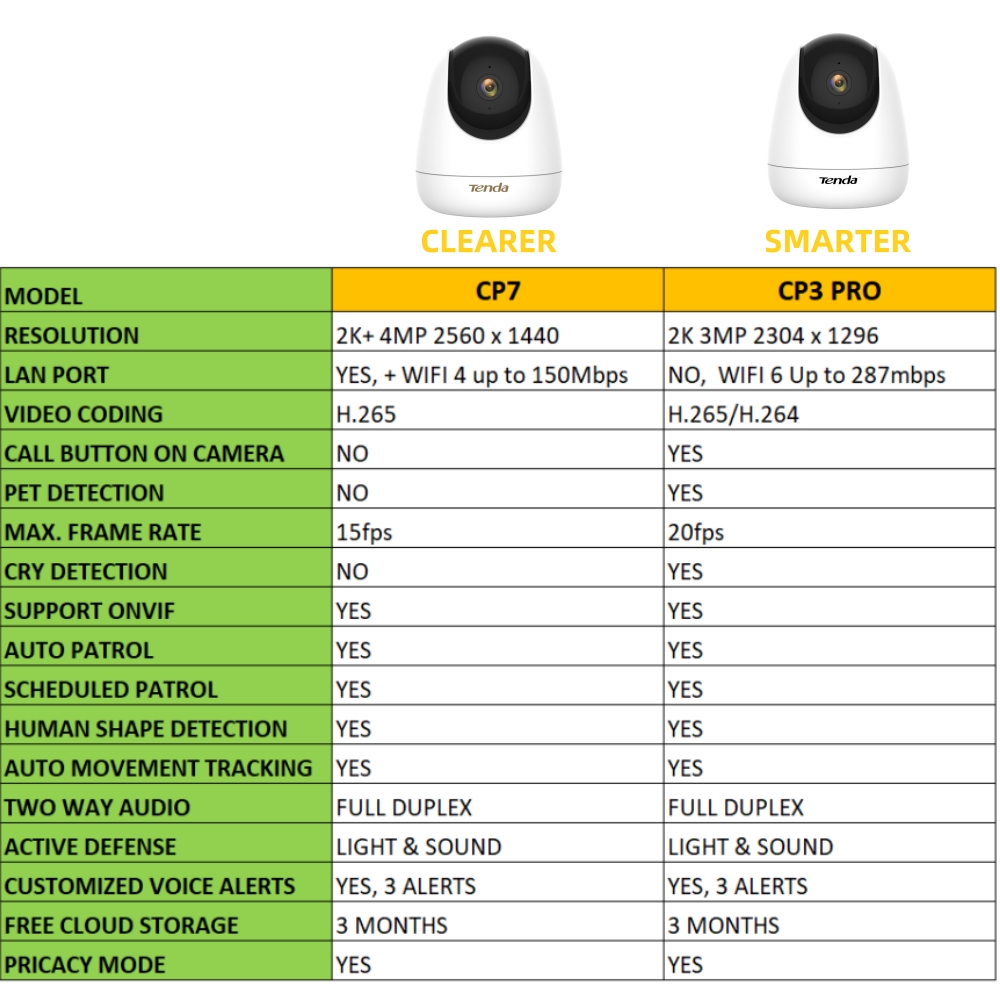 Tenda

Tenda

CLEARER

SMARTER

| MODEL | CP7 | CP3 PRO |
|---|---|---|
| RESOLUTION | 2K+ 4MP 2560 x 1440 | 2K 3MP 2304 x 1296 |
| LAN PORT | YES, + WIFI 4 up to 150Mbps | NO, WIFI 6 Up to 287mbps |
| VIDEO CODING | H.265 | H.265/H.264 |
| CALL BUTTON ON CAMERA | NO | YES |
| PET DETECTION | NO | YES |
| MAX. FRAME RATE | 15fps | 20fps |
| CRY DETECTION | NO | YES |
| SUPPORT ONVIF | YES | YES |
| AUTO PATROL | YES | YES |
| SCHEDULED PATROL | YES | YES |
| HUMAN SHAPE DETECTION | YES | YES |
| AUTO MOVEMENT TRACKING | YES | YES |
| TWO WAY AUDIO | FULL DUPLEX | FULL DUPLEX |
| ACTIVE DEFENSE | LIGHT & SOUND | LIGHT & SOUND |
| CUSTOMIZED VOICE ALERTS | YES, 3 ALERTS | YES, 3 ALERTS |
| FREE CLOUD STORAGE | 3 MONTHS | 3 MONTHS |
| PRICACY MODE | YES | YES |